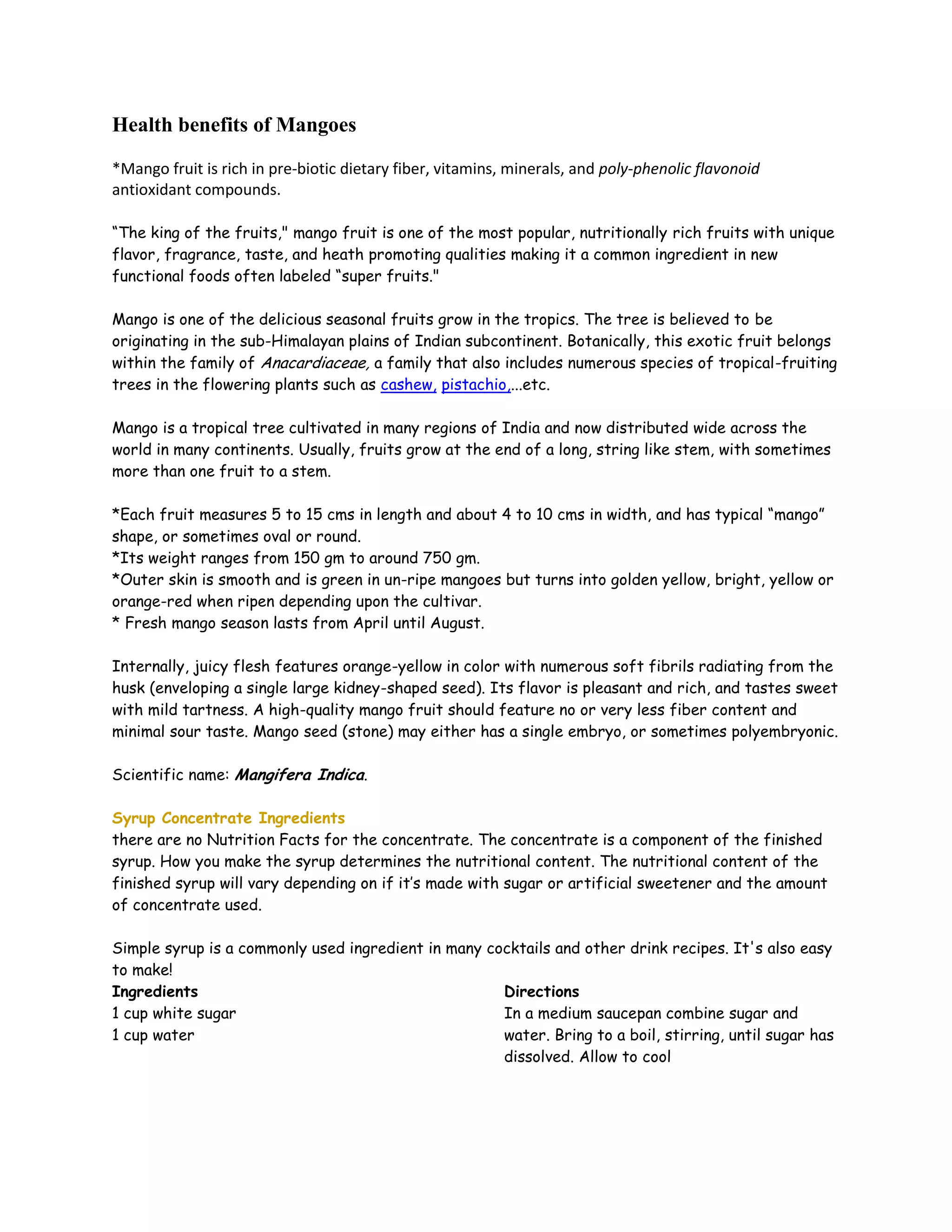 Health benefits of Mangoes

*Mango fruit is rich in pre-biotic dietary fiber, vitamins, minerals, and poly-phenolic flavonoid antioxidant compounds.

“The king of the fruits," mango fruit is one of the most popular, nutritionally rich fruits with unique flavor, fragrance, taste, and heath promoting qualities making it a common ingredient in new functional foods often labeled “super fruits."

Mango is one of the delicious seasonal fruits grow in the tropics. The tree is believed to be originating in the sub-Himalayan plains of Indian subcontinent. Botanically, this exotic fruit belongs within the family of Anacardiaceae, a family that also includes numerous species of tropical-fruiting trees in the flowering plants such as cashew, pistachio,...etc.

Mango is a tropical tree cultivated in many regions of India and now distributed wide across the world in many continents. Usually, fruits grow at the end of a long, string like stem, with sometimes more than one fruit to a stem.

*Each fruit measures 5 to 15 cms in length and about 4 to 10 cms in width, and has typical “mango” shape, or sometimes oval or round.
*Its weight ranges from 150 gm to around 750 gm.
*Outer skin is smooth and is green in un-ripe mangoes but turns into golden yellow, bright, yellow or orange-red when ripen depending upon the cultivar.
* Fresh mango season lasts from April until August.

Internally, juicy flesh features orange-yellow in color with numerous soft fibrils radiating from the husk (enveloping a single large kidney-shaped seed). Its flavor is pleasant and rich, and tastes sweet with mild tartness. A high-quality mango fruit should feature no or very less fiber content and minimal sour taste. Mango seed (stone) may either has a single embryo, or sometimes polyembryonic.

Scientific name: Mangifera Indica.

Syrup Concentrate Ingredients
there are no Nutrition Facts for the concentrate. The concentrate is a component of the finished syrup. How you make the syrup determines the nutritional content. The nutritional content of the finished syrup will vary depending on if it’s made with sugar or artificial sweetener and the amount of concentrate used.

Simple syrup is a commonly used ingredient in many cocktails and other drink recipes. It's also easy to make!

Ingredients
1 cup white sugar
1 cup water

Directions
In a medium saucepan combine sugar and water. Bring to a boil, stirring, until sugar has dissolved. Allow to cool